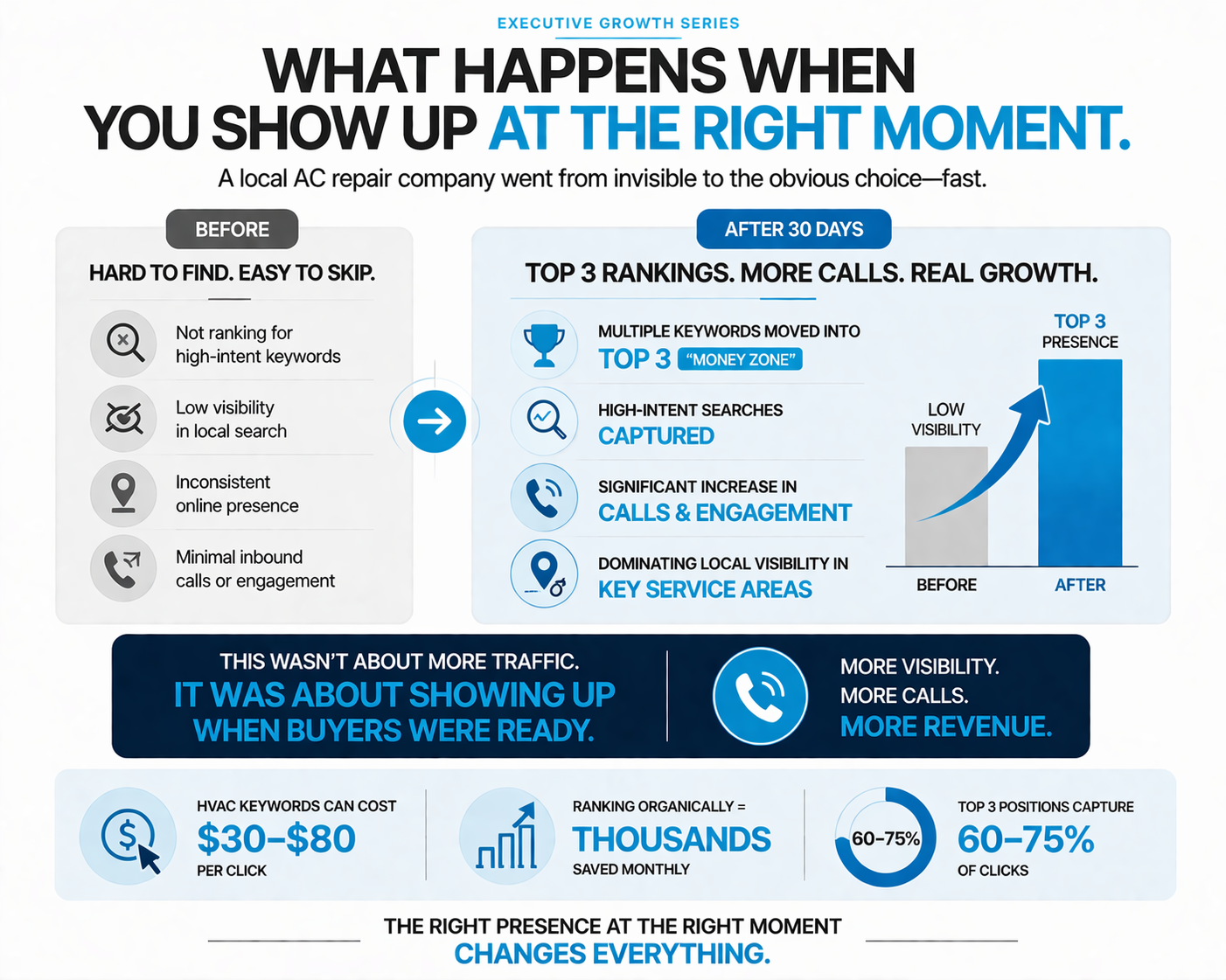 EXECUTIVE GROWTH SERIES

WHAT HAPPENS WHEN YOU SHOW UP AT THE RIGHT MOMENT.

A local AC repair company went from invisible to the obvious choice—fast.

BEFORE

HARD TO FIND. EASY TO SKIP.

Not ranking for high-intent keywords

Low visibility in local search

Inconsistent online presence

Minimal inbound calls or engagement

AFTER 30 DAYS

TOP 3 RANKINGS. MORE CALLS. REAL GROWTH.

MULTIPLE KEYWORDS MOVED INTO TOP 3 "MONEY ZONE"

HIGH-INTENT SEARCHES CAPTURED

SIGNIFICANT INCREASE IN CALLS & ENGAGEMENT

DOMINATING LOCAL VISIBILITY IN KEY SERVICE AREAS

LOW VISIBILITY

TOP 3 PRESENCE

BEFORE

AFTER

THIS WASN'T ABOUT MORE TRAFFIC. IT WAS ABOUT SHOWING UP WHEN BUYERS WERE READY.

MORE VISIBILITY. MORE CALLS. MORE REVENUE.

HVAC KEYWORDS CAN COST $30–$80 PER CLICK

RANKING ORGANICALLY = THOUSANDS SAVED MONTHLY

60–75%

TOP 3 POSITIONS CAPTURE 60–75% OF CLICKS

THE RIGHT PRESENCE AT THE RIGHT MOMENT CHANGES EVERYTHING.